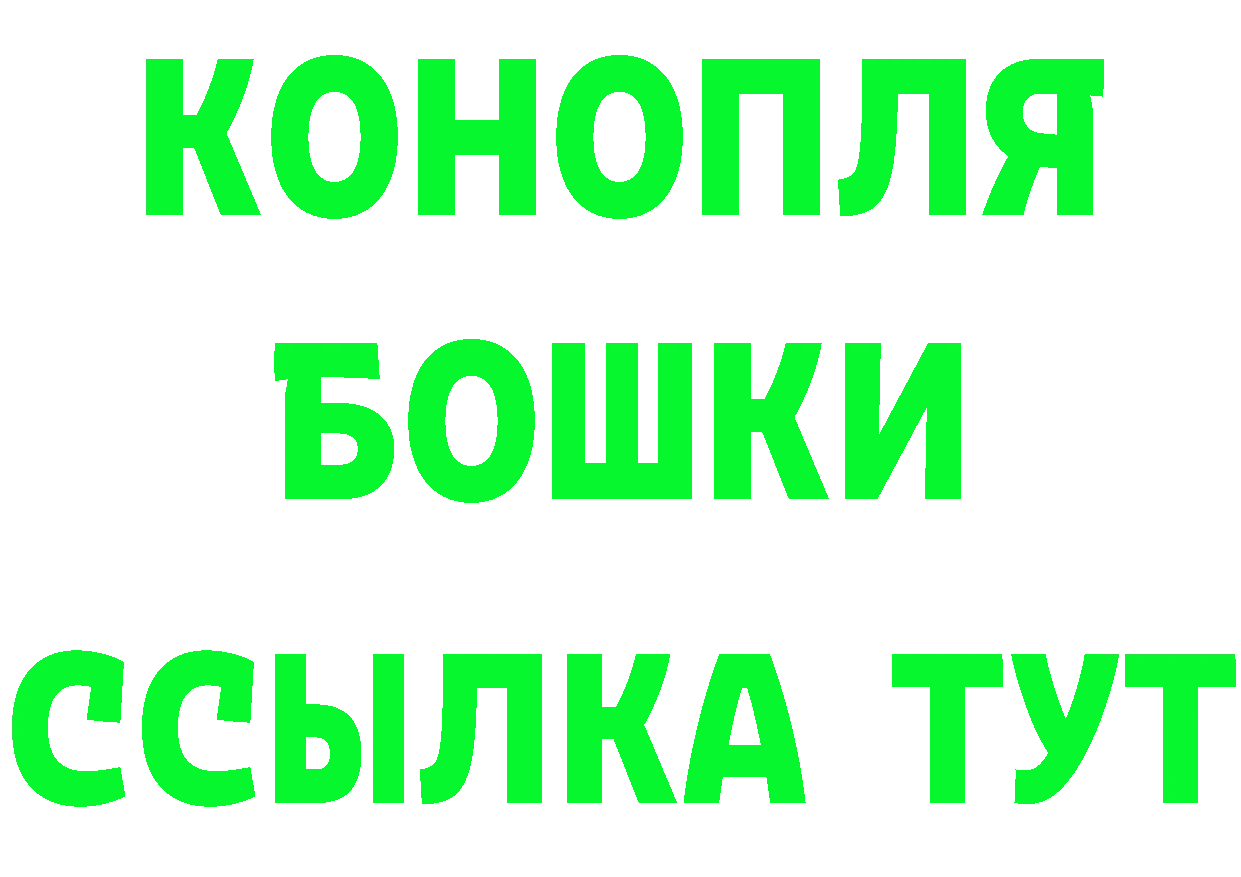 КОНОПЛЯ
БОШКИ
ССЫЛКА ТУТ